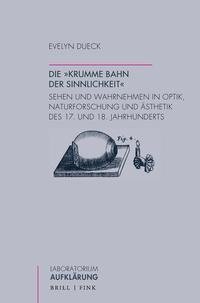 EVELYN DUECK

DIE »KRUMME BAHN DER SINNLICHKEIT«

SEHEN UND WAHRNEHMEN IN OPTIK, NATURFORSCHUNG UND ÄSTHETIK DES 17. UND 18. JAHRHUNDERTS

Fig. 4.

LABORATORIUM
AUFKLÄRUNG
BRILL | FINK